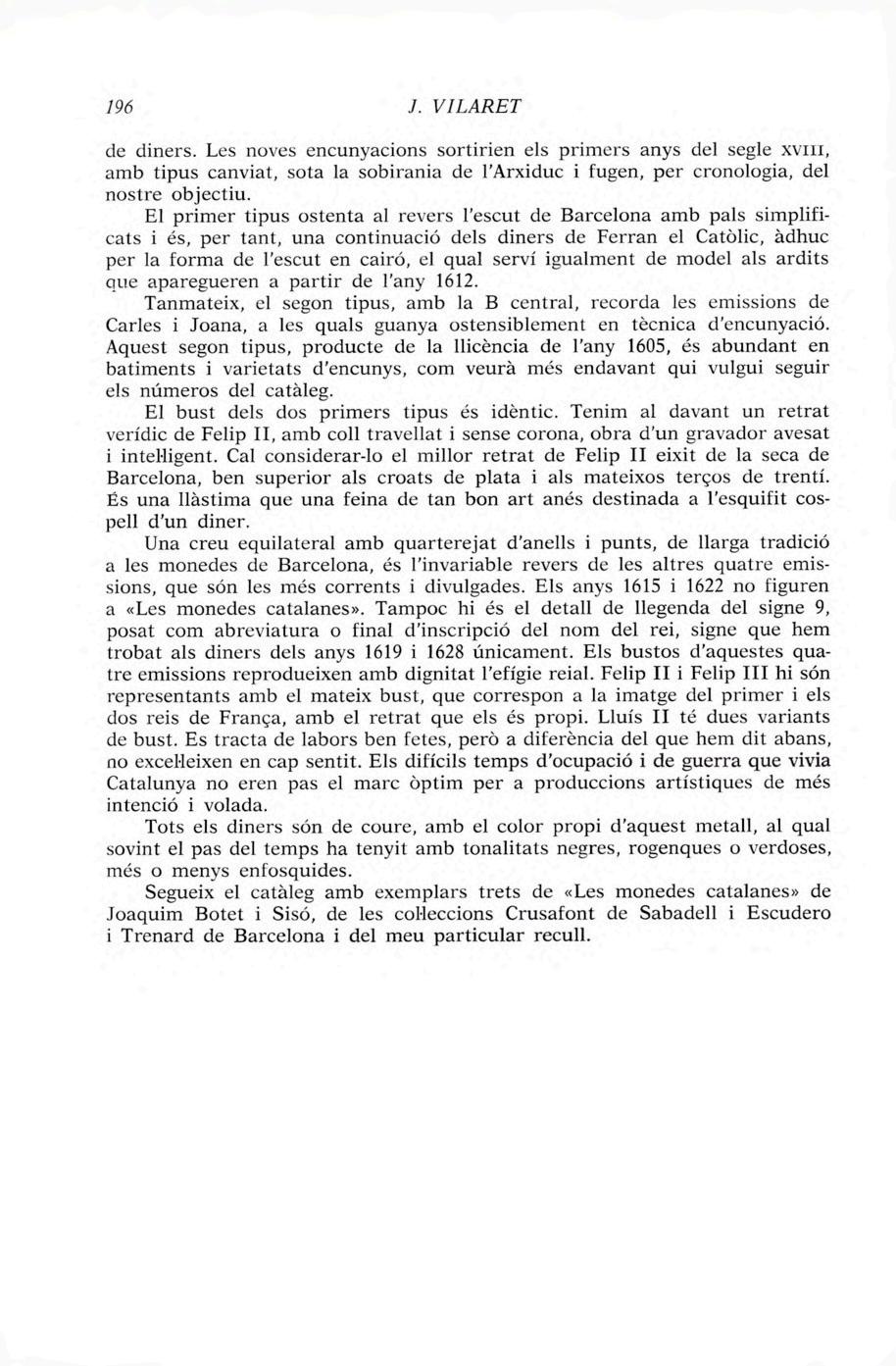 196 J. VILARET

de diners. Les noves encunyacions sortirien els primers anys del segle XVIII, amb tipus canviat, sota la sobirania de l'Arxiduc i fugen, per cronologia, del nostre objectiu.

El primer tipus ostenta al revers l'escut de Barcelona amb pals simplificats i és, per tant, una continuació dels diners de Ferran el Catòlic, àdhuc per la forma de l'escut en cairó, el qual serví igualment de model als ardits que aparegueren a partir de l'any 1612.

Tanmateix, el segon tipus, amb la B central, recorda les emissions de Carles i Joana, a les quals guanya ostensiblement en tècnica d'encunyació. Aquest segon tipus, producte de la llicència de l'any 1605, és abundant en batiments i varietats d'encunys, com veurà més endavant qui vulgui seguir els números del catàleg.

El bust dels dos primers tipus és idèntic. Tenim al davant un retrat verídic de Felip II, amb coll travellat i sense corona, obra d'un gravador avesat i intel·ligent. Cal considerar-lo el millor retrat de Felip II eixit de la seca de Barcelona, ben superior als croats de plata i als mateixos terços de trentí. És una llàstima que una feina de tan bon art anés destinada a l'esquifit cospell d'un diner.

Una creu equilateral amb quarterejat d'anells i punts, de llarga tradició a les monedes de Barcelona, és l'invariable revers de les altres quatre emissions, que són les més corrents i divulgades. Els anys 1615 i 1622 no figuren a «Les monedes catalanes». Tampoc hi és el detall de llegenda del signe 9, posat com abreviatura o final d'inscripció del nom del rei, signe que hem trobat als diners dels anys 1619 i 1628 únicament. Els bustos d'aquestes quatre emissions reprodueixen amb dignitat l'efígie reial. Felip II i Felip III hi són representants amb el mateix bust, que correspon a la imatge del primer i els dos reis de França, amb el retrat que els és propi. Lluís II té dues variants de bust. Es tracta de labors ben fetes, però a diferència del que hem dit abans, no excel·leixen en cap sentit. Els difícils temps d'ocupació i de guerra que vivia Catalunya no eren pas el marc òptim per a produccions artístiques de més intenció i volada.

Tots els diners són de coure, amb el color propi d'aquest metall, al qual sovint el pas del temps ha tenyit amb tonalitats negres, rogenques o verdoses, més o menys enfosquides.

Segueix el catàleg amb exemplars trets de «Les monedes catalanes» de Joaquim Botet i Sisó, de les col·leccions Crusafont de Sabadell i Escudero i Trenard de Barcelona i del meu particular recull.